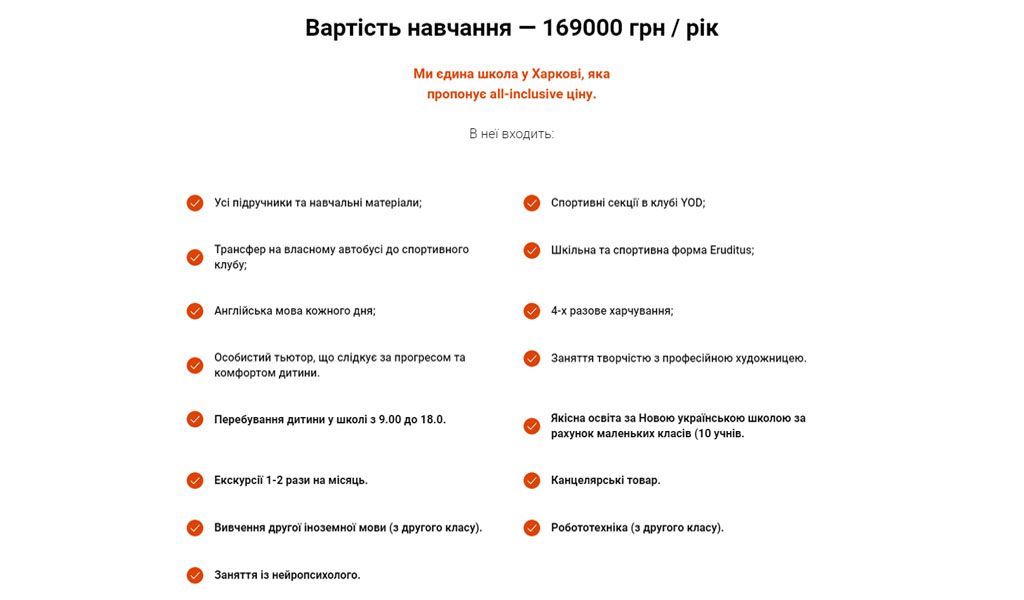 Вартість навчання — 169000 грн / рік

Ми єдина школа у Харкові, яка пропонує all-inclusive ціну.

В неї входить:

Усі підручники та навчальні матеріали;

Трансфер на власному автобусі до спортивного клубу;

Англійська мова кожного дня;

Особистий тьютор, що слідкує за прогресом та комфортом дитини.

Перебування дитини у школі з 9.00 до 18.0.

Екскурсії 1-2 рази на місяць.

Вивчення другої іноземної мови (з другого класу).

Заняття із нейропсихолого.

Спортивні секції в клубі YOD;

Шкільна та спортивна форма Eruditus;

4-х разове харчування;

Заняття творчістю з професійною художницею.

Якісна освіта за Новою українською школою за рахунок маленьких класів (10 учнів.

Канцелярські товар.

Робототехніка (з другого класу).